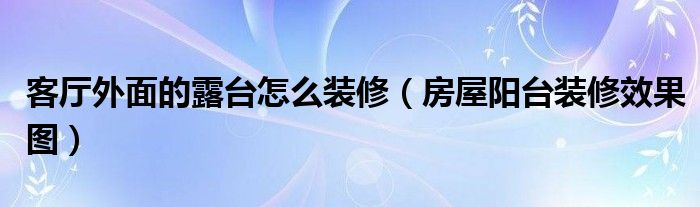 客厅外面的露台怎么装修（房屋阳台装修效果图）